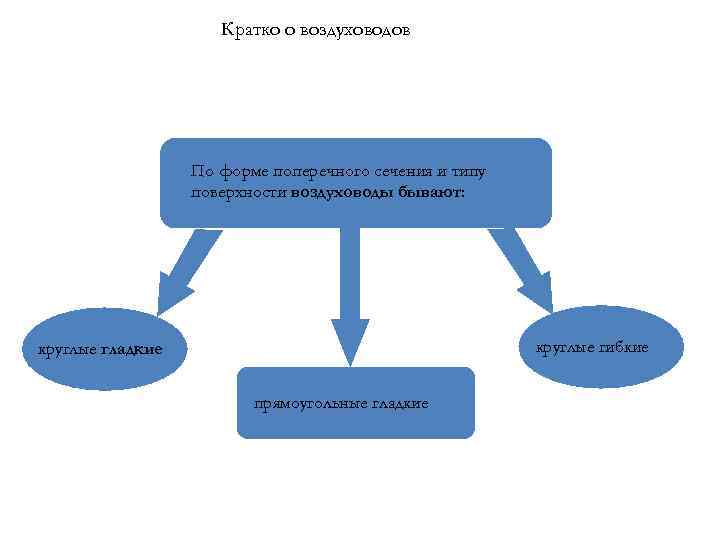 Кратко о воздуховодов

По форме поперечного сечения и типу поверхности воздуховоды бывают:

круглые гладкие

прямоугольные гладкие

круглые гибкие